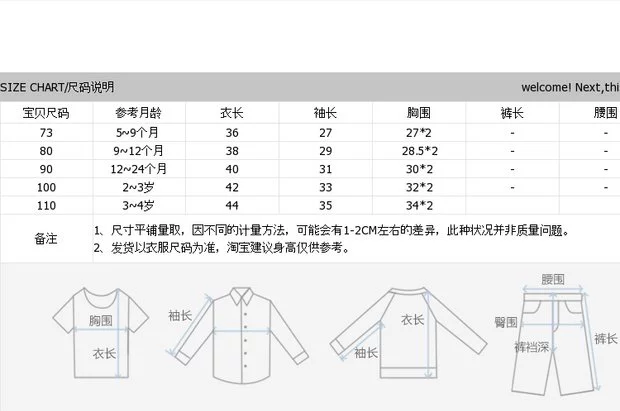 SIZE CHART/尺码说明 welcome! Next,thi

| 宝贝尺码 | 参考月龄 | 衣长 | 袖长 | 胸围 | 裤长 | 腰围 |
|---|---|---|---|---|---|---|
| 73 | 5~9个月 | 36 | 27 | 27*2 | - | - |
| 80 | 9~12个月 | 38 | 29 | 28.5*2 | - | - |
| 90 | 12~24个月 | 40 | 31 | 30*2 | - | - |
| 100 | 2~3岁 | 42 | 33 | 32*2 | - | - |
| 110 | 3~4岁 | 44 | 35 | 34*2 | | |

备注
1、尺寸平铺量取，因不同的计量方法，可能会有1-2CM左右的差异，此种状况并非质量问题。
2、发货以衣服尺码为准，淘宝建议身高仅供参考。

胸围
衣长
袖长
衣长
袖长
腰围
臀围
裤裆深
裤长